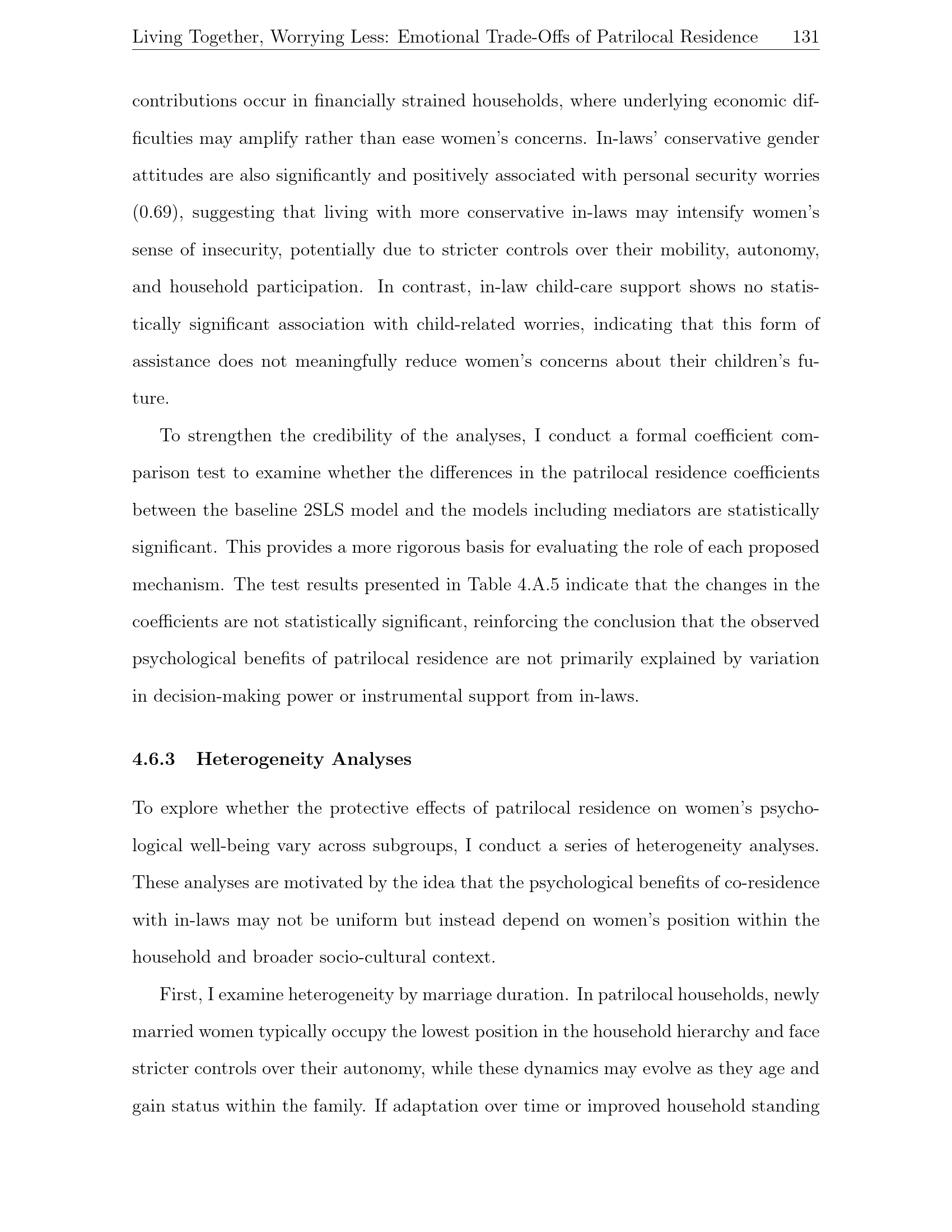 Living Together, Worrying Less: Emotional Trade-Offs of Patrilocal Residence 131

contributions occur in financially strained households, where underlying economic difficulties may amplify rather than ease women's concerns. In-laws' conservative gender attitudes are also significantly and positively associated with personal security worries (0.69), suggesting that living with more conservative in-laws may intensify women's sense of insecurity, potentially due to stricter controls over their mobility, autonomy, and household participation. In contrast, in-law child-care support shows no statistically significant association with child-related worries, indicating that this form of assistance does not meaningfully reduce women's concerns about their children's future.

To strengthen the credibility of the analyses, I conduct a formal coefficient comparison test to examine whether the differences in the patrilocal residence coefficients between the baseline 2SLS model and the models including mediators are statistically significant. This provides a more rigorous basis for evaluating the role of each proposed mechanism. The test results presented in Table 4.A.5 indicate that the changes in the coefficients are not statistically significant, reinforcing the conclusion that the observed psychological benefits of patrilocal residence are not primarily explained by variation in decision-making power or instrumental support from in-laws.

4.6.3 Heterogeneity Analyses

To explore whether the protective effects of patrilocal residence on women's psychological well-being vary across subgroups, I conduct a series of heterogeneity analyses. These analyses are motivated by the idea that the psychological benefits of co-residence with in-laws may not be uniform but instead depend on women's position within the household and broader socio-cultural context.

First, I examine heterogeneity by marriage duration. In patrilocal households, newly married women typically occupy the lowest position in the household hierarchy and face stricter controls over their autonomy, while these dynamics may evolve as they age and gain status within the family. If adaptation over time or improved household standing